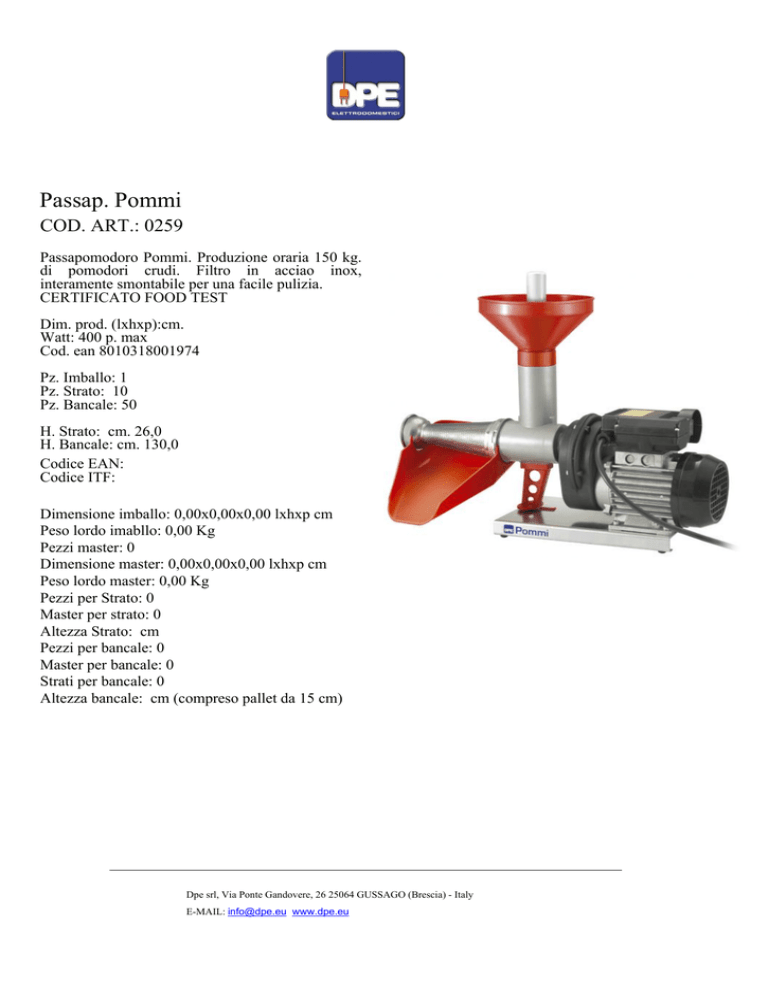 DPE
ELETTRODOMESTICI

Passap. Pommi

COD. ART.: 0259

Passapomodoro Pommi. Produzione oraria 150 kg. di pomodori crudi. Filtro in acciao inox, interamente smontabile per una facile pulizia. CERTIFICATO FOOD TEST

Dim. prod. (lxhxp):cm.
Watt: 400 p. max
Cod. ean 8010318001974

Pz. Imballo: 1
Pz. Strato: 10
Pz. Bancale: 50

H. Strato: cm. 26,0
H. Bancale: cm. 130,0

Codice EAN:
Codice ITF:

Dimensione imballo: 0,00x0,00x0,00 lxhxp cm
Peso lordo imabllo: 0,00 Kg
Pezzi master: 0
Dimensione master: 0,00x0,00x0,00 lxhxp cm
Peso lordo master: 0,00 Kg
Pezzi per Strato: 0
Master per strato: 0
Altezza Strato: cm
Pezzi per bancale: 0
Master per bancale: 0
Strati per bancale: 0
Altezza bancale: cm (compreso pallet da 15 cm)

Pommi

Dpe srl, Via Ponte Gandovere, 26 25064 GUSSAGO (Brescia) - Italy
E-MAIL: info@dpe.eu www.dpe.eu